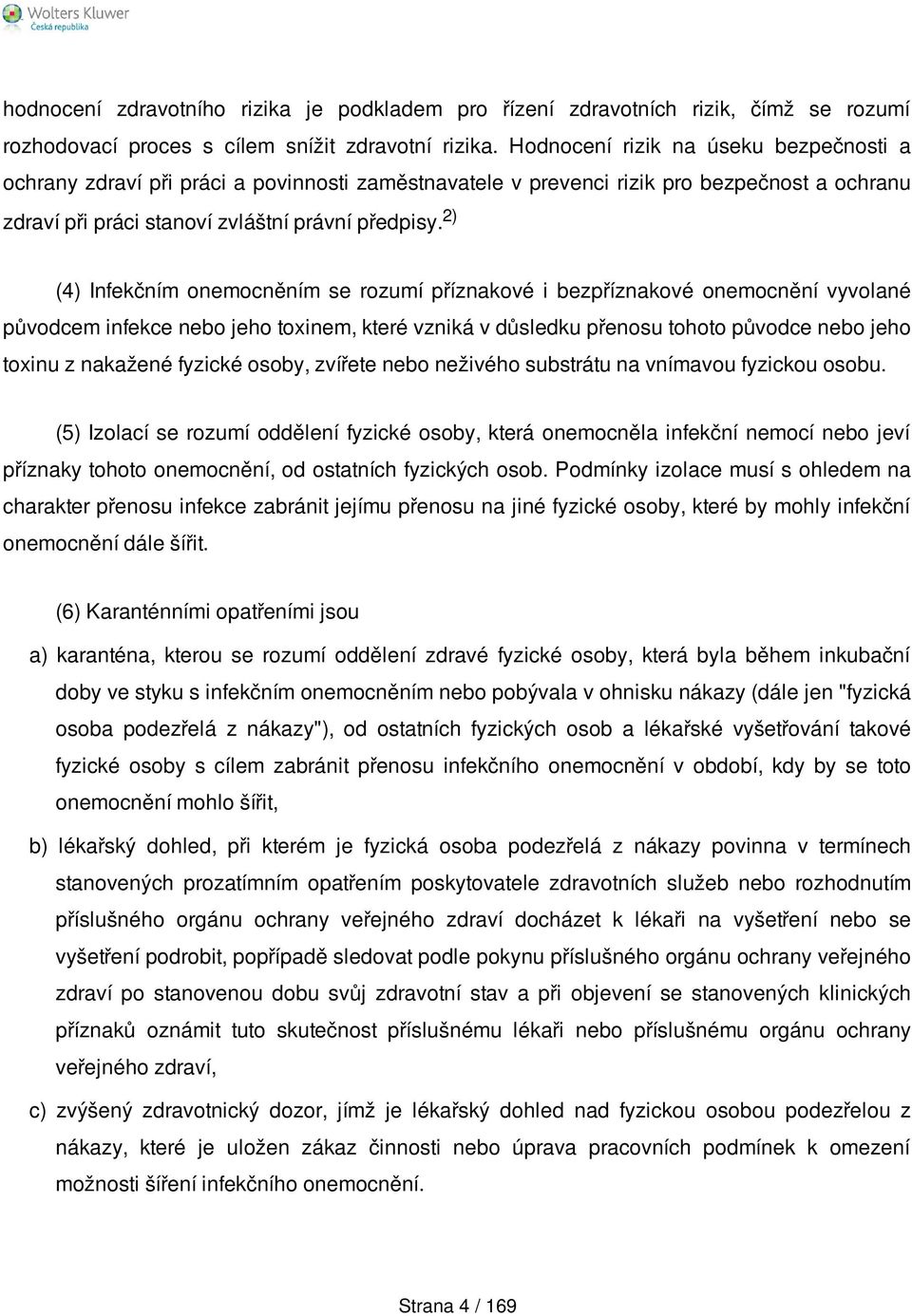 Wolters Kluwer
Česká republika

hodnocení zdravotního rizika je podkladem pro řízení zdravotních rizik, čímž se rozumí rozhodovací proces s cílem snížit zdravotní rizika. Hodnocení rizik na úseku bezpečnosti a ochrany zdraví při práci a povinnosti zaměstnavatele v prevenci rizik pro bezpečnost a ochranu zdraví při práci stanoví zvláštní právní předpisy.$^{2)}$

(4) Infekčním onemocněním se rozumí příznakové i bezpříznakové onemocnění vyvolané původcem infekce nebo jeho toxinem, které vzniká v důsledku přenosu tohoto původce nebo jeho toxinu z nakažené fyzické osoby, zvířete nebo neživého substrátu na vnímavou fyzickou osobu.

(5) Izolací se rozumí oddělení fyzické osoby, která onemocněla infekční nemocí nebo jeví příznaky tohoto onemocnění, od ostatních fyzických osob. Podmínky izolace musí s ohledem na charakter přenosu infekce zabránit jejímu přenosu na jiné fyzické osoby, které by mohly infekční onemocnění dále šířit.

(6) Karanténními opatřeními jsou

a) karanténa, kterou se rozumí oddělení zdravé fyzické osoby, která byla během inkubační doby ve styku s infekčním onemocněním nebo pobývala v ohnisku nákazy (dále jen "fyzická osoba podezřelá z nákazy"), od ostatních fyzických osob a lékařské vyšetřování takové fyzické osoby s cílem zabránit přenosu infekčního onemocnění v období, kdy by se toto onemocnění mohlo šířit,

b) lékařský dohled, při kterém je fyzická osoba podezřelá z nákazy povinna v termínech stanovených prozatímním opatřením poskytovatele zdravotních služeb nebo rozhodnutím příslušného orgánu ochrany veřejného zdraví docházet k lékaři na vyšetření nebo se vyšetření podrobit, popřípadě sledovat podle pokynu příslušného orgánu ochrany veřejného zdraví po stanovenou dobu svůj zdravotní stav a při objevení se stanovených klinických příznaků oznámit tuto skutečnost příslušnému lékaři nebo příslušnému orgánu ochrany veřejného zdraví,

c) zvýšený zdravotnický dozor, jímž je lékařský dohled nad fyzickou osobou podezřelou z nákazy, které je uložen zákaz činnosti nebo úprava pracovních podmínek k omezení možnosti šíření infekčního onemocnění.

Strana 4 / 169